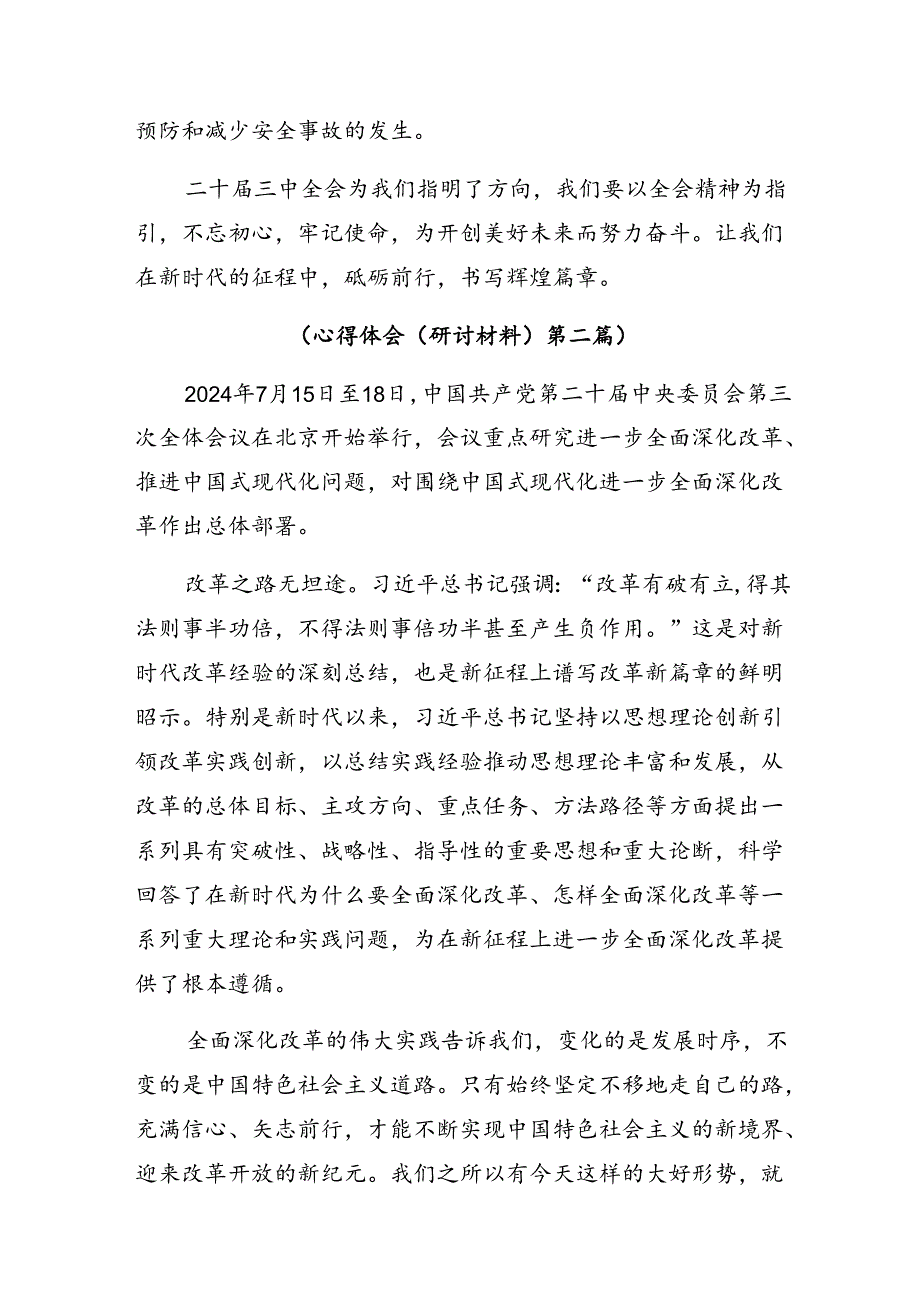 预防和减少安全事故的发生。

二十届三中全会为我们指明了方向，我们要以全会精神为指引，不忘初心，牢记使命，为开创美好未来而努力奋斗。让我们在新时代的征程中，砥砺前行，书写辉煌篇章。

（心得体会（研讨材料）第二篇）

2024年7月15日至18日，中国共产党第二十届中央委员会第三次全体会议在北京开始举行，会议重点研究进一步全面深化改革、推进中国式现代化问题，对围绕中国式现代化进一步全面深化改革作出总体部署。

改革之路无坦途。习近平总书记强调：“改革有破有立，得其法则事半功倍，不得法则事倍功半甚至产生负作用。”这是对新时代改革经验的深刻总结，也是新征程上谱写改革新篇章的鲜明昭示。特别是新时代以来，习近平总书记坚持以思想理论创新引领改革实践创新，以总结实践经验推动思想理论丰富和发展，从改革的总体目标、主攻方向、重点任务、方法路径等方面提出一系列具有突破性、战略性、指导性的重要思想和重大论断，科学回答了在新时代为什么要全面深化改革、怎样全面深化改革等一系列重大理论和实践问题，为在新征程上进一步全面深化改革提供了根本遵循。

全面深化改革的伟大实践告诉我们，变化的是发展时序，不变的是中国特色社会主义道路。只有始终坚定不移地走自己的路，充满信心、矢志前行，才能不断实现中国特色社会主义的新境界、迎来改革开放的新纪元。我们之所以有今天这样的大好形势，就